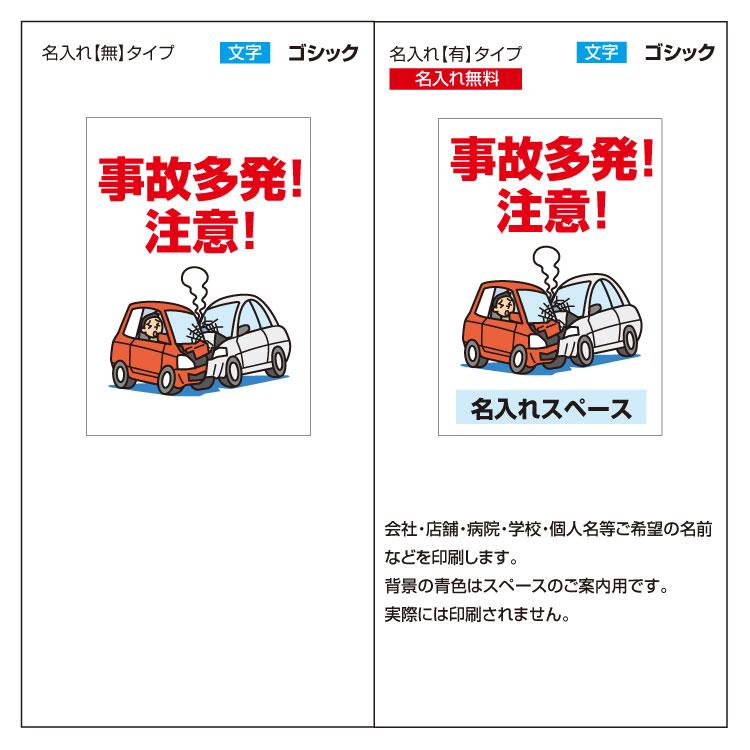 名入れ【無】タイプ 文字 ゴシック

事故多発！
注意！

名入れ【有】タイプ 文字 ゴシック
名入れ無料

事故多発！
注意！

名入れスペース

会社・店舗・病院・学校・個人名等ご希望の名前などを印刷します。
背景の青色はスペースのご案内用です。
実際には印刷されません。